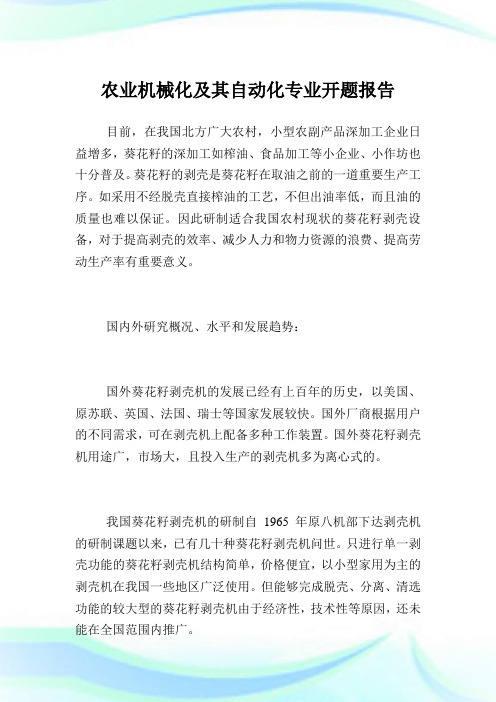 农业机械化及其自动化专业开题报告

目前，在我国北方广大农村，小型农副产品深加工企业日益增多，葵花籽的深加工如榨油、食品加工等小企业、小作坊也十分普及。葵花籽的剥壳是葵花籽在取油之前的一道重要生产工序。如采用不经脱壳直接榨油的工艺，不但出油率低，而且油的质量也难以保证。因此研制适合我国农村现状的葵花籽剥壳设备，对于提高剥壳的效率、减少人力和物力资源的浪费、提高劳动生产率有重要意义。

国内外研究概况、水平和发展趋势：

国外葵花籽剥壳机的发展已经有上百年的历史，以美国、原苏联、英国、法国、瑞士等国家发展较快。国外厂商根据用户的不同需求，可在剥壳机上配备多种工作装置。国外葵花籽剥壳机用途广，市场大，且投入生产的剥壳机多为离心式的。

我国葵花籽剥壳机的研制自 1965 年原八机部下达剥壳机的研制课题以来，已有几十种葵花籽剥壳机问世。只进行单一剥壳功能的葵花籽剥壳机结构简单，价格便宜，以小型家用为主的剥壳机在我国一些地区广泛使用。但能够完成脱壳、分离、清选功能的较大型的葵花籽剥壳机由于经济性，技术性等原因，还未能在全国范围内推广。